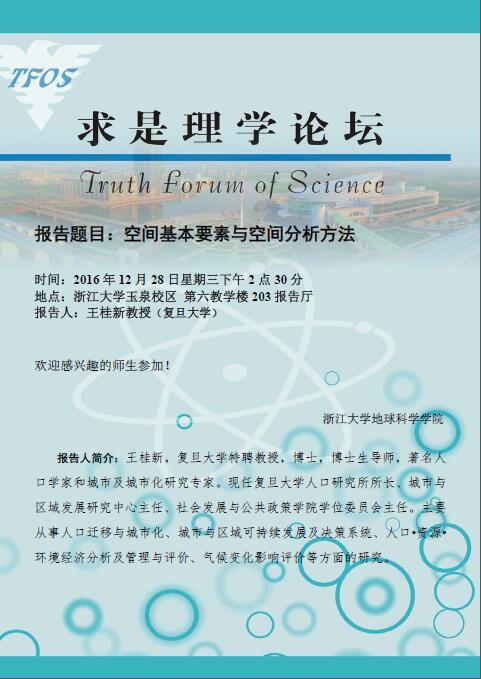 TFOS

求是理学论坛

Truth Forum of Science

报告题目：空间基本要素与空间分析方法

时间：2016 年 12 月 28 日星期三下午 2 点 30 分
地点：浙江大学玉泉校区 第六教学楼 203 报告厅
报告人：王桂新教授（复旦大学）

欢迎感兴趣的师生参加！

浙江大学地球科学学院

报告人简介：王桂新，复旦大学特聘教授，博士，博士生导师，著名人口学家和城市及城市化研究专家。现任复旦大学人口研究所所长、城市与区域发展研究中心主任、社会发展与公共政策学院学位委员会主任。主要从事人口迁移与城市化、城市与区域可持续发展及决策系统、人口•资源•环境经济分析及管理与评价、气候变化影响评价等方面的研究。